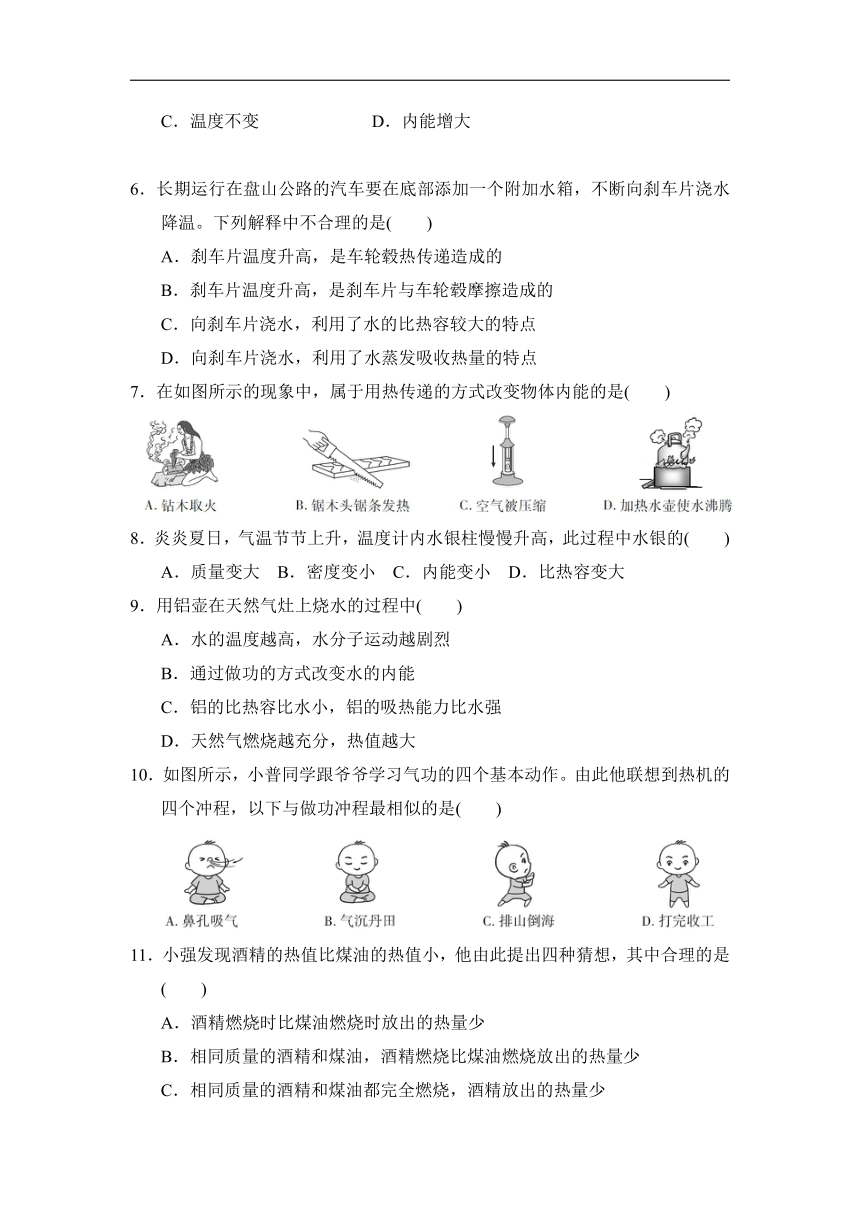 C．温度不变　　　　　　D．内能增大

6．长期运行在盘山公路的汽车要在底部添加一个附加水箱，不断向刹车片浇水降温。下列解释中不合理的是(　　)

A．刹车片温度升高，是车轮毂热传递造成的

B．刹车片温度升高，是刹车片与车轮毂摩擦造成的

C．向刹车片浇水，利用了水的比热容较大的特点

D．向刹车片浇水，利用了水蒸发吸收热量的特点

7．在如图所示的现象中，属于用热传递的方式改变物体内能的是(　　)

A. 钻木取火　B. 锯木头锯条发热　C. 空气被压缩　D. 加热水壶使水沸腾

8．炎炎夏日，气温节节上升，温度计内水银柱慢慢升高，此过程中水银的(　　)

A．质量变大　B．密度变小　C．内能变小　D．比热容变大

9．用铝壶在天然气灶上烧水的过程中(　　)

A．水的温度越高，水分子运动越剧烈

B．通过做功的方式改变水的内能

C．铝的比热容比水小，铝的吸热能力比水强

D．天然气燃烧越充分，热值越大

10．如图所示，小普同学跟爷爷学习气功的四个基本动作。由此他联想到热机的四个冲程，以下与做功冲程最相似的是(　　)

A. 鼻孔吸气　B. 气沉丹田　C. 排山倒海　D. 打完收工

11．小强发现酒精的热值比煤油的热值小，他由此提出四种猜想，其中合理的是(　　)

A．酒精燃烧时比煤油燃烧时放出的热量少

B．相同质量的酒精和煤油，酒精燃烧比煤油燃烧放出的热量少

C．相同质量的酒精和煤油都完全燃烧，酒精放出的热量少